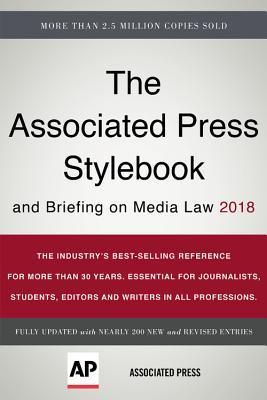 MORE THAN 2.5 MILLION COPIES SOLD

The Associated Press Stylebook

and Briefing on Media Law 2018

THE INDUSTRY'S BEST-SELLING REFERENCE FOR MORE THAN 30 YEARS. ESSENTIAL FOR JOURNALISTS, STUDENTS, EDITORS AND WRITERS IN ALL PROFESSIONS.

FULLY UPDATED with NEARLY 200 NEW and REVISED ENTRIES

AP

ASSOCIATED PRESS